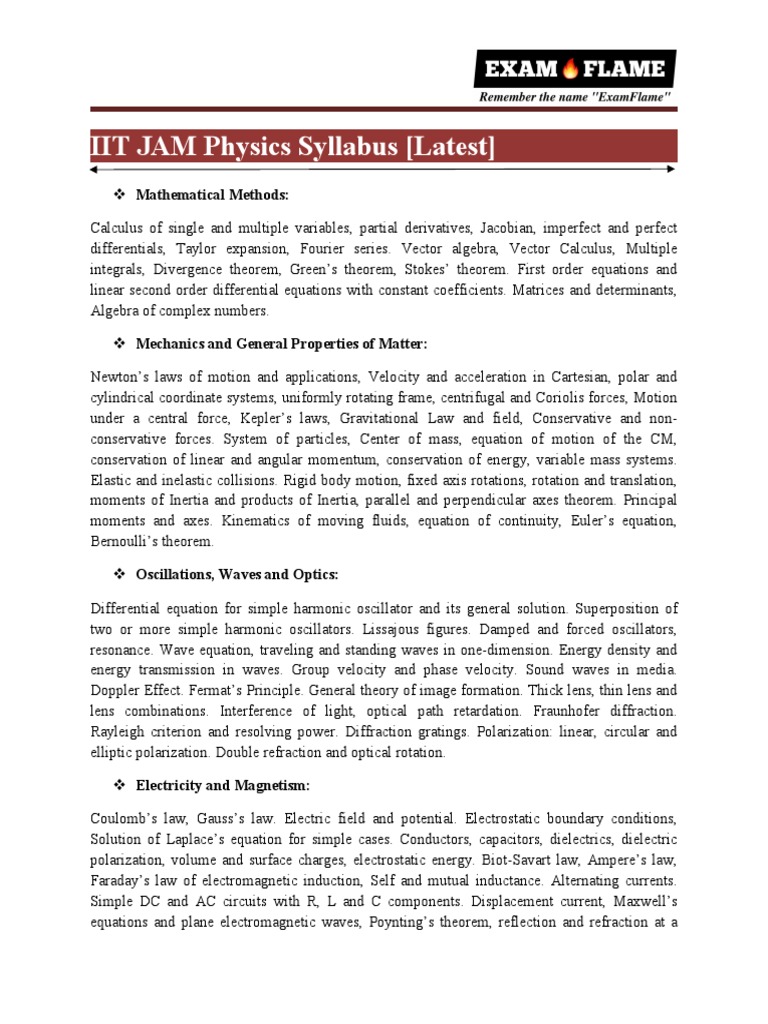 EXAM FLAME

Remember the name "ExamFlame"

IIT JAM Physics Syllabus [Latest]

❖ Mathematical Methods:

Calculus of single and multiple variables, partial derivatives, Jacobian, imperfect and perfect differentials, Taylor expansion, Fourier series. Vector algebra, Vector Calculus, Multiple integrals, Divergence theorem, Green's theorem, Stokes' theorem. First order equations and linear second order differential equations with constant coefficients. Matrices and determinants, Algebra of complex numbers.

❖ Mechanics and General Properties of Matter:

Newton's laws of motion and applications, Velocity and acceleration in Cartesian, polar and cylindrical coordinate systems, uniformly rotating frame, centrifugal and Coriolis forces, Motion under a central force, Kepler's laws, Gravitational Law and field, Conservative and non-conservative forces. System of particles, Center of mass, equation of motion of the CM, conservation of linear and angular momentum, conservation of energy, variable mass systems. Elastic and inelastic collisions. Rigid body motion, fixed axis rotations, rotation and translation, moments of Inertia and products of Inertia, parallel and perpendicular axes theorem. Principal moments and axes. Kinematics of moving fluids, equation of continuity, Euler's equation, Bernoulli's theorem.

❖ Oscillations, Waves and Optics:

Differential equation for simple harmonic oscillator and its general solution. Superposition of two or more simple harmonic oscillators. Lissajous figures. Damped and forced oscillators, resonance. Wave equation, traveling and standing waves in one-dimension. Energy density and energy transmission in waves. Group velocity and phase velocity. Sound waves in media. Doppler Effect. Fermat's Principle. General theory of image formation. Thick lens, thin lens and lens combinations. Interference of light, optical path retardation. Fraunhofer diffraction. Rayleigh criterion and resolving power. Diffraction gratings. Polarization: linear, circular and elliptic polarization. Double refraction and optical rotation.

❖ Electricity and Magnetism:

Coulomb's law, Gauss's law. Electric field and potential. Electrostatic boundary conditions, Solution of Laplace's equation for simple cases. Conductors, capacitors, dielectrics, dielectric polarization, volume and surface charges, electrostatic energy. Biot-Savart law, Ampere's law, Faraday's law of electromagnetic induction, Self and mutual inductance. Alternating currents. Simple DC and AC circuits with R, L and C components. Displacement current, Maxwell's equations and plane electromagnetic waves, Poynting's theorem, reflection and refraction at a